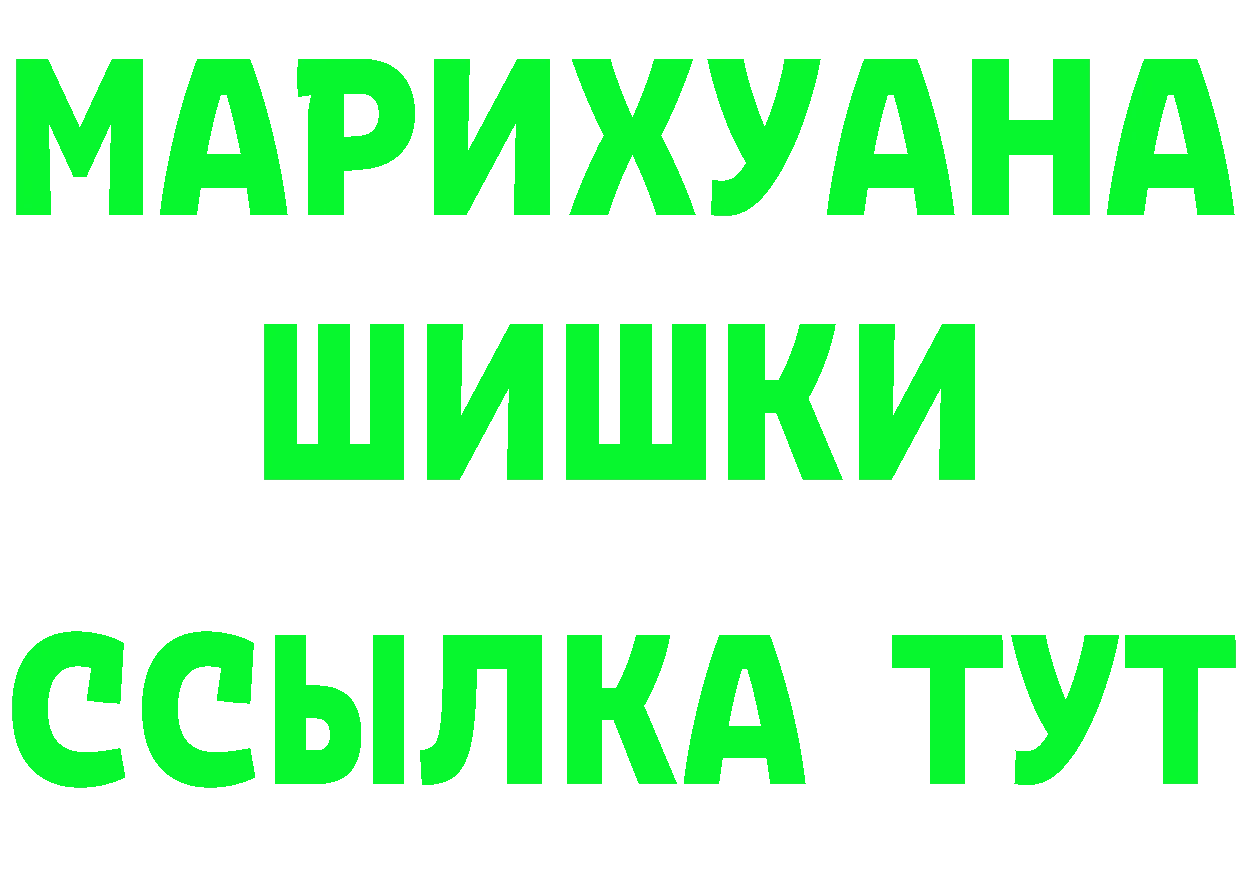 МАРИХУАНА
ШИШКИ
ССЫЛКА ТУТ